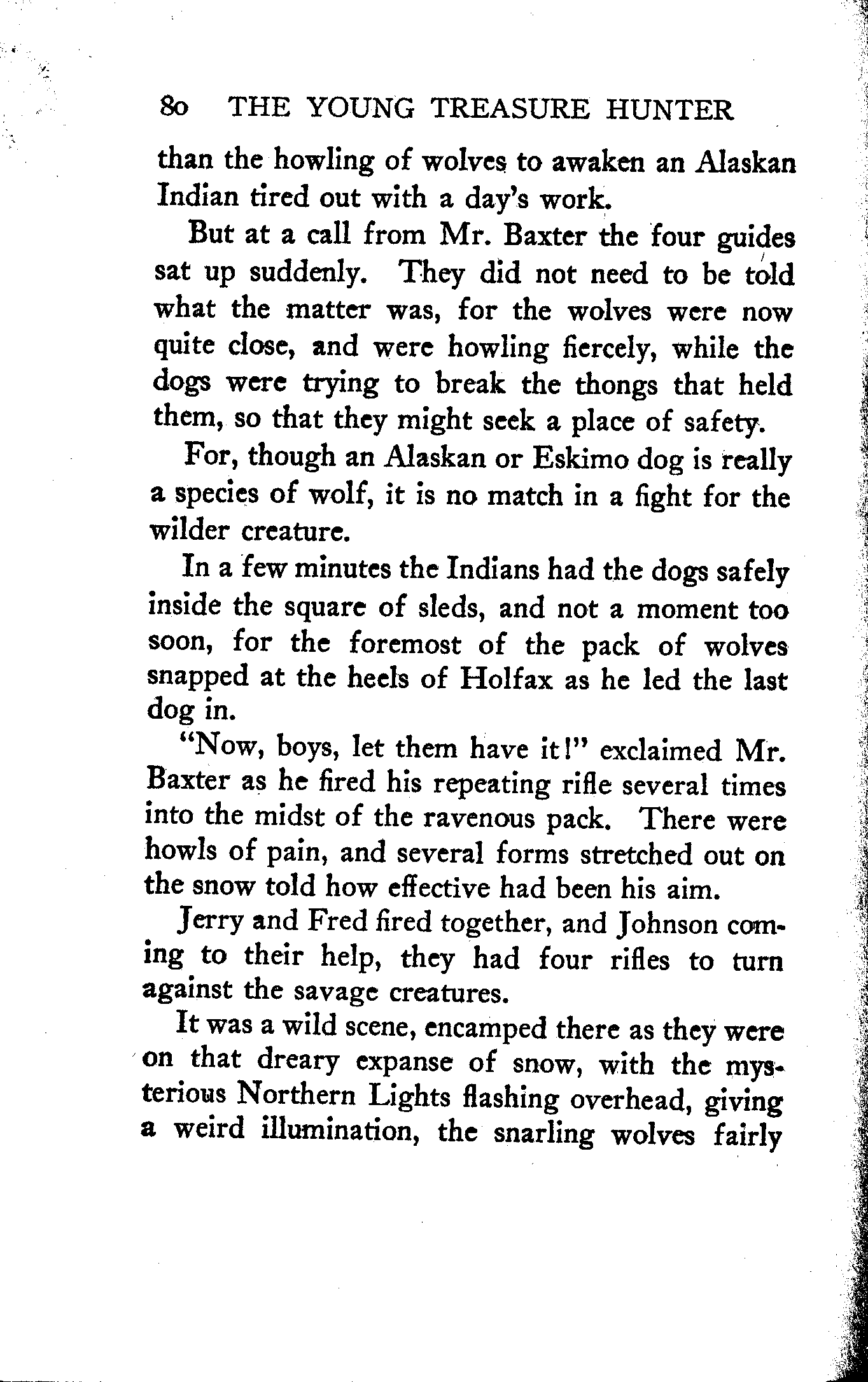 80 THE YOUNG TREASURE HUNTER

than the howling of wolves to awaken an Alaskan Indian tired out with a day's work.

But at a call from Mr. Baxter the four guides sat up suddenly. They did not need to be told what the matter was, for the wolves were now quite close, and were howling fiercely, while the dogs were trying to break the thongs that held them, so that they might seek a place of safety.

For, though an Alaskan or Eskimo dog is really a species of wolf, it is no match in a fight for the wilder creature.

In a few minutes the Indians had the dogs safely inside the square of sleds, and not a moment too soon, for the foremost of the pack of wolves snapped at the heels of Holfax as he led the last dog in.

"Now, boys, let them have it!" exclaimed Mr. Baxter as he fired his repeating rifle several times into the midst of the ravenous pack. There were howls of pain, and several forms stretched out on the snow told how effective had been his aim.

Jerry and Fred fired together, and Johnson coming to their help, they had four rifles to turn against the savage creatures.

It was a wild scene, encamped there as they were on that dreary expanse of snow, with the mysterious Northern Lights flashing overhead, giving a weird illumination, the snarling wolves fairly